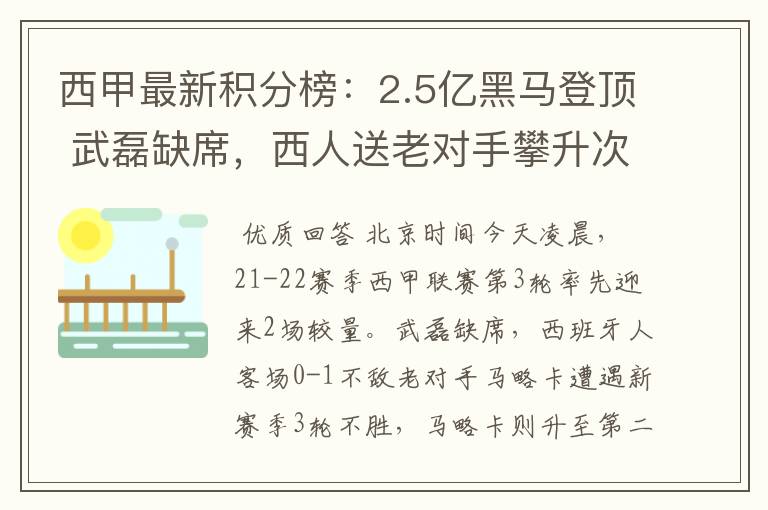 西甲最新积分榜：2.5亿黑马登顶 武磊缺席，西人送老对手攀升次

优质回答 北京时间今天凌晨，21-22赛季西甲联赛第3轮率先迎来2场较量。武磊缺席，西班牙人客场0-1不敌老对手马略卡遭遇新赛季3轮不胜，马略卡则升至第二